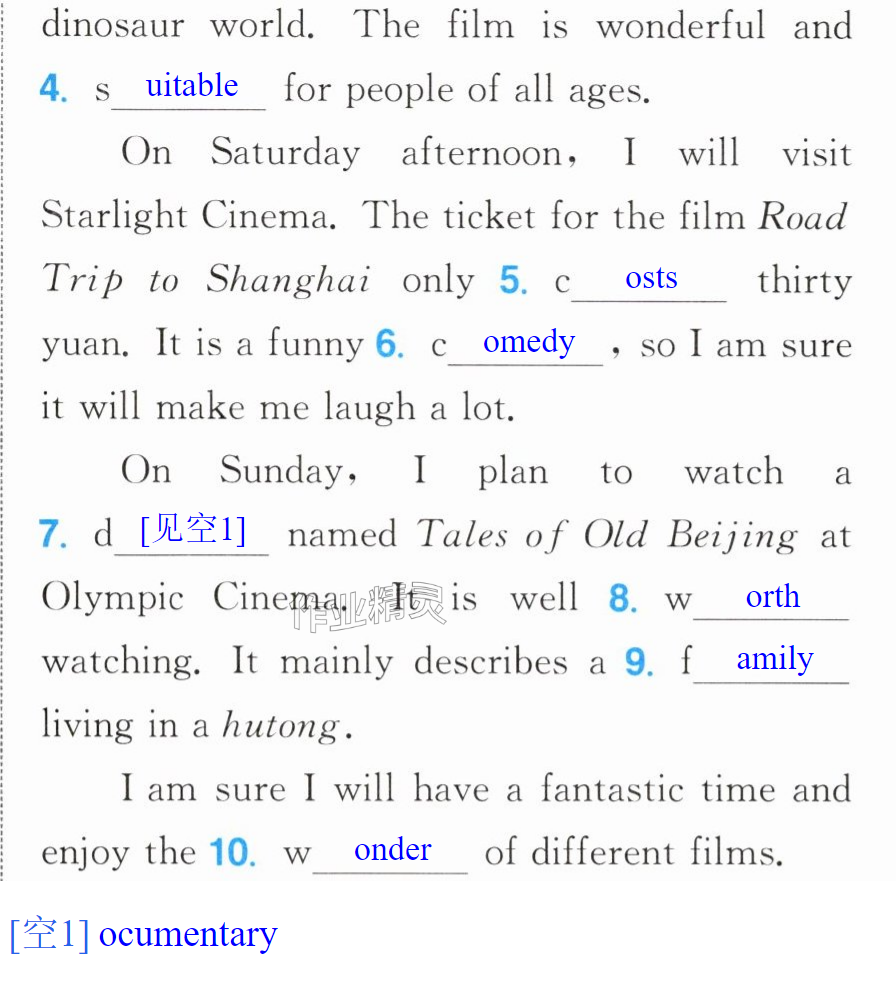 dinosaur world. The film is wonderful and 4. s uitable for people of all ages.

On Saturday afternoon, I will visit Starlight Cinema. The ticket for the film Road Trip to Shanghai only 5. c osts thirty yuan. It is a funny 6. c omedy , so I am sure it will make me laugh a lot.

On Sunday, I plan to watch a 7. d [见空1] named Tales of Old Beijing at Olympic Cinema. It is well 8. w orth watching. It mainly describes a 9. f amily living in a hutong.

I am sure I will have a fantastic time and enjoy the 10. w onder of different films.

[空1] ocumentary

作业精灵